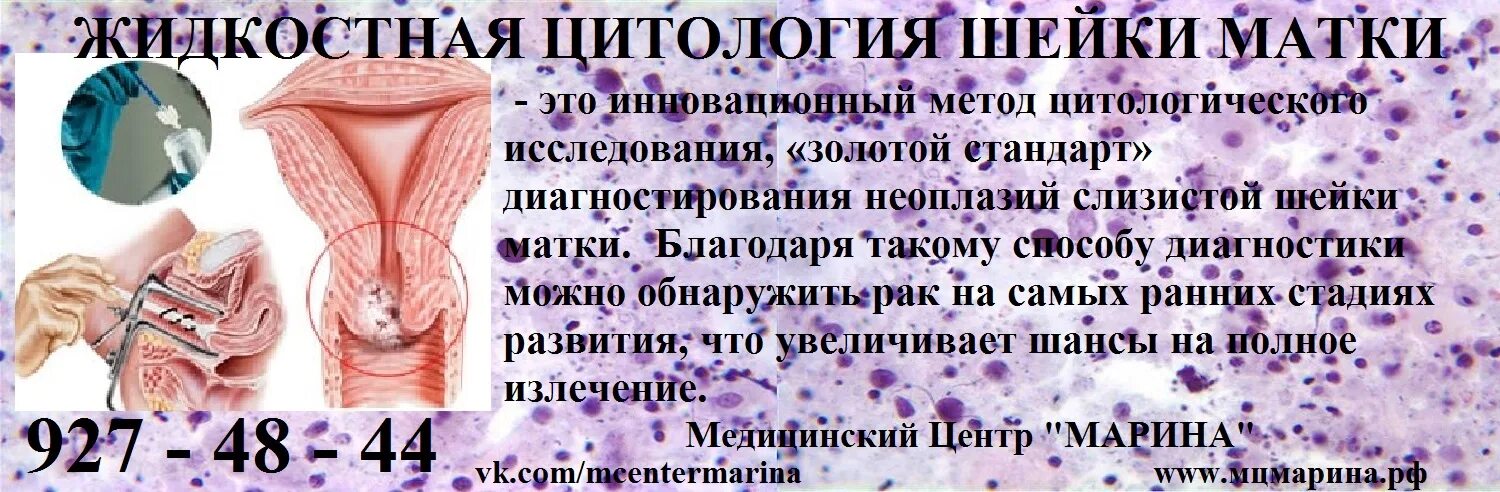 ЖИДКОСТНАЯ ЦИТОЛОГИЯ ШЕЙКИ МАТКИ

- это инновационный метод цитологического исследования, «золотой стандарт» диагностирования неоплазий слизистой шейки матки. Благодаря такому способу диагностики можно обнаружить рак на самых ранних стадиях развития, что увеличивает шансы на полное излечение.

927 - 48 - 44

Медицинский Центр "МАРИНА"

vk.com/mcentermarina

www.мцмарина.рф